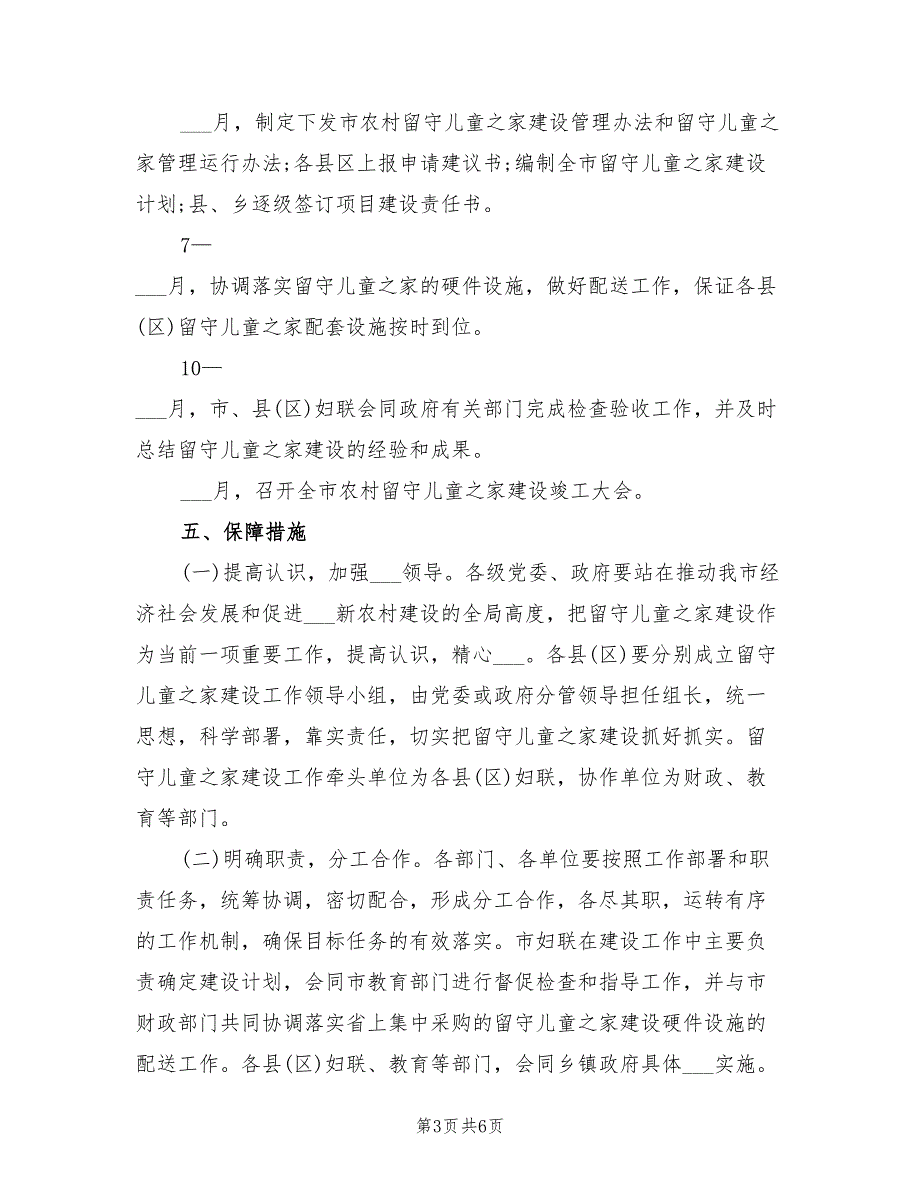 ___月，制定下发市农村留守儿童之家建设管理办法和留守儿童之家管理运行办法;各县区上报申请建议书;编制全市留守儿童之家建设计划;县、乡逐级签订项目建设责任书。

7—

___月，协调落实留守儿童之家的硬件设施，做好配送工作，保证各县(区)留守儿童之家配套设施按时到位。

10—

___月，市、县(区)妇联会同政府有关部门完成检查验收工作，并及时总结留守儿童之家建设的经验和成果。

___月，召开全市农村留守儿童之家建设竣工大会。

五、保障措施

(一)提高认识，加强___领导。各级党委、政府要站在推动我市经济社会发展和促进___新农村建设的全局高度，把留守儿童之家建设作为当前一项重要工作，提高认识，精心___。各县(区)要分别成立留守儿童之家建设工作领导小组，由党委或政府分管领导担任组长，统一思想，科学部署，靠实责任，切实把留守儿童之家建设抓好抓实。留守儿童之家建设工作牵头单位为各县(区)妇联，协作单位为财政、教育等部门。

(二)明确职责，分工合作。各部门、各单位要按照工作部署和职责任务，统筹协调，密切配合，形成分工合作，各尽其职，运转有序的工作机制，确保目标任务的有效落实。市妇联在建设工作中主要负责确定建设计划，会同市教育部门进行督促检查和指导工作，并与市财政部门共同协调落实省上集中采购的留守儿童之家建设硬件设施的配送工作。各县(区)妇联、教育等部门，会同乡镇政府具体___实施。

第3页 共6页